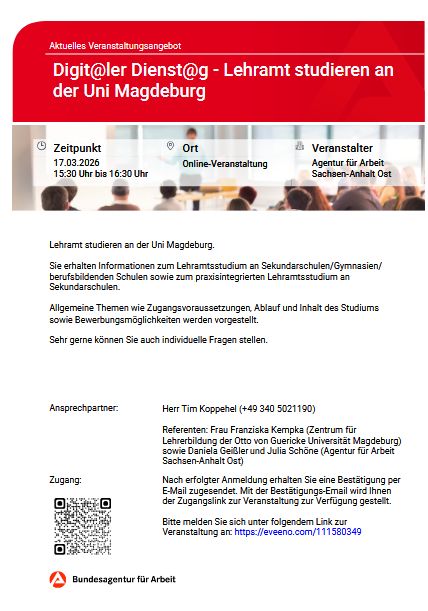 Aktuelles Veranstaltungsangebot

Digit@ler Dienst@g - Lehramt studieren an der Uni Magdeburg

Zeitpunkt
17.03.2026
15:30 Uhr bis 16:30 Uhr

Ort
Online-Veranstaltung

Veranstalter
Agentur für Arbeit Sachsen-Anhalt Ost

Lehramt studieren an der Uni Magdeburg.

Sie erhalten Informationen zum Lehramtsstudium an Sekundarschulen/Gymnasien/ berufsbildenden Schulen sowie zum praxisintegrierten Lehramtsstudium an Sekundarschulen.

Allgemeine Themen wie Zugangsvoraussetzungen, Ablauf und Inhalt des Studiums sowie Bewerbungsmöglichkeiten werden vorgestellt.

Sehr gerne können Sie auch individuelle Fragen stellen.

Ansprechpartner:

Herr Tim Koppehel (+49 340 5021190)

Referenten: Frau Franziska Kempka (Zentrum für Lehrerbildung der Otto von Guericke Universität Magdeburg) sowie Daniela Geißler und Julia Schöne (Agentur für Arbeit Sachsen-Anhalt Ost)

Zugang:

Nach erfolgter Anmeldung erhalten Sie eine Bestätigung per E-Mail zugesendet. Mit der Bestätigungs-Email wird Ihnen der Zugangslink zur Veranstaltung zur Verfügung gestellt.

Bitte melden Sie sich unter folgendem Link zur Veranstaltung an: https://eveeno.com/111580349

Bundesagentur für Arbeit